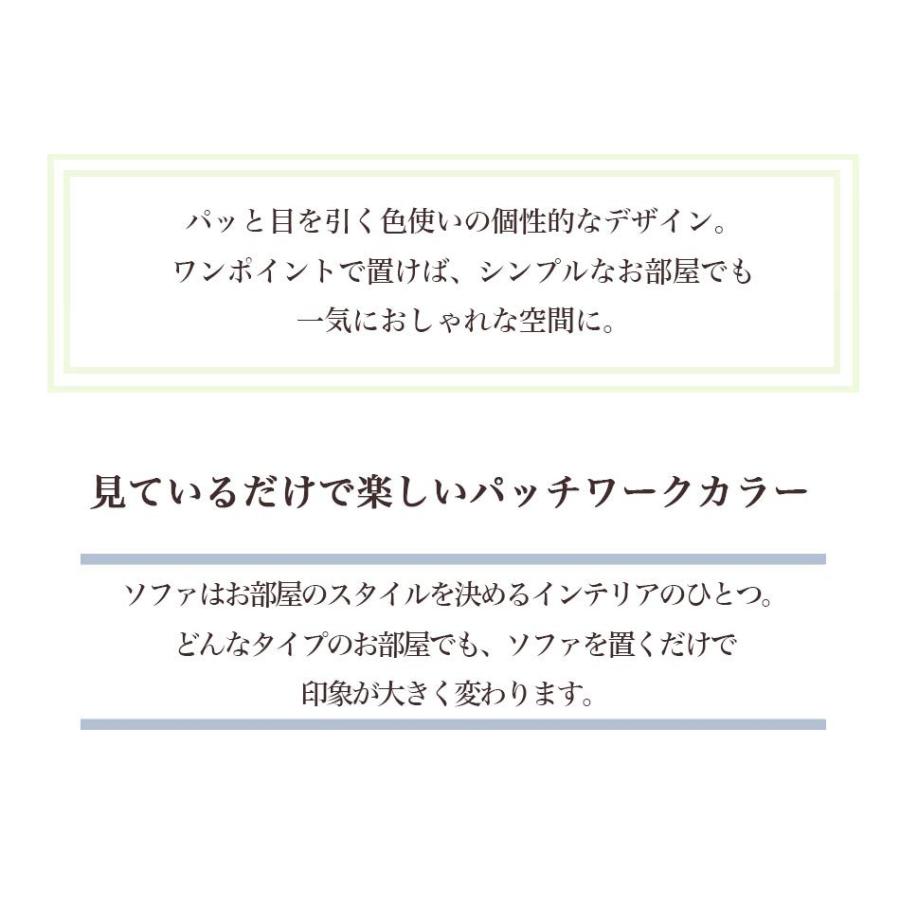 パッと目を引く色使いの個性的なデザイン。
ワンポイントで置けば、シンプルなお部屋でも
一気におしゃれな空間に。

見ているだけで楽しいパッチワークカラー

ソファはお部屋のスタイルを決めるインテリアのひとつ。
どんなタイプのお部屋でも、ソファを置くだけで
印象が大きく変わります。